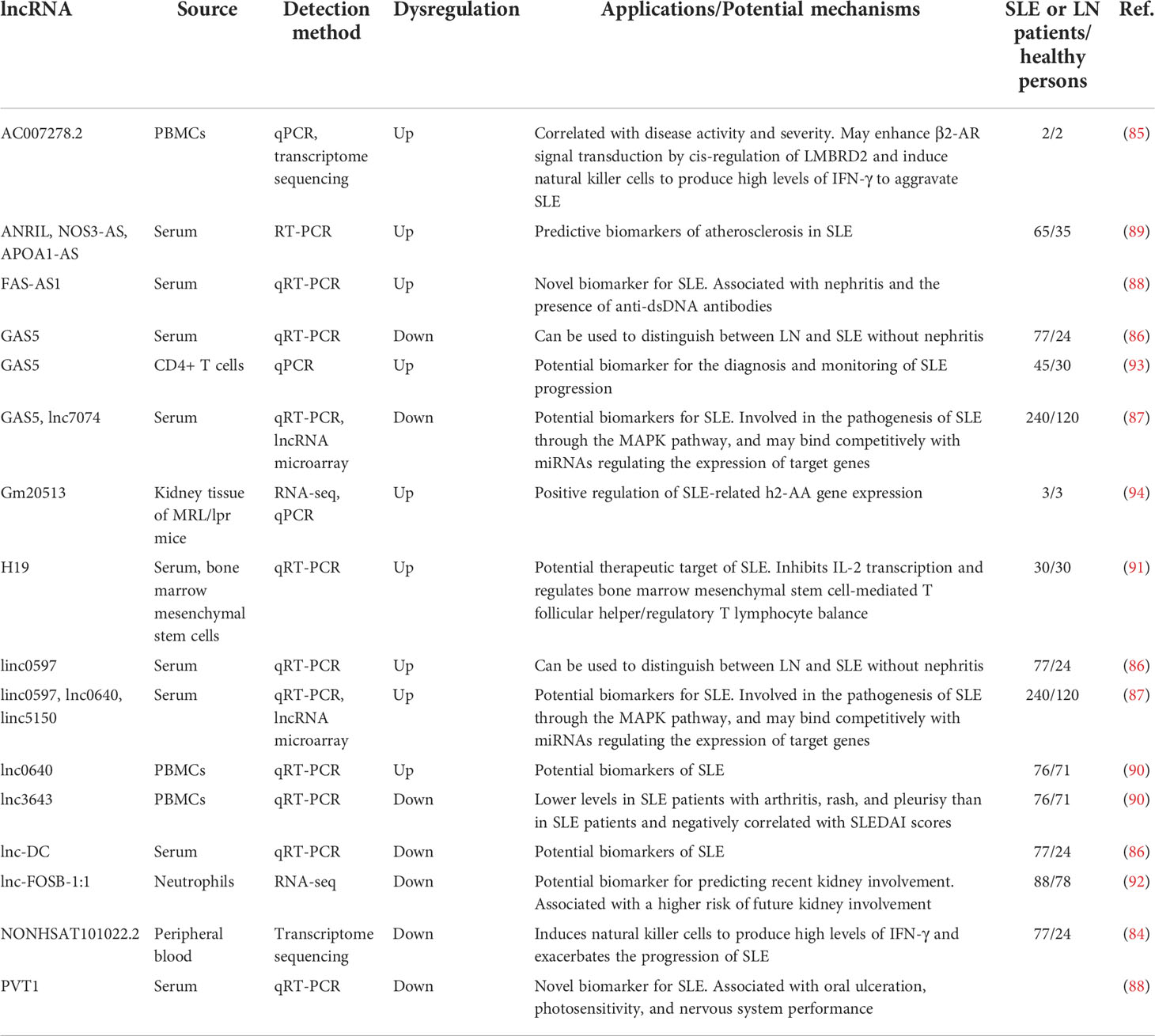 | lncRNA | Source | Detection method | Dysregulation | Applications/Potential mechanisms | SLE or LN patients/ healthy persons | Ref. |
|---|---|---|---|---|---|---|
| AC007278.2 | PBMCs | qPCR, transcriptome sequencing | Up | Correlated with disease activity and severity. May enhance β2-AR signal transduction by cis-regulation of LMBRD2 and induce natural killer cells to produce high levels of IFN-γ to aggravate SLE | 2/2 | (85) |
| ANRIL, NOS3-AS, APOA1-AS | Serum | RT-PCR | Up | Predictive biomarkers of atherosclerosis in SLE | 65/35 | (89) |
| FAS-AS1 | Serum | qRT-PCR | Up | Novel biomarker for SLE. Associated with nephritis and the presence of anti-dsDNA antibodies | | (88) |
| GAS5 | Serum | qRT-PCR | Down | Can be used to distinguish between LN and SLE without nephritis | 77/24 | (86) |
| GAS5 | CD4+ T cells | qPCR | Up | Potential biomarker for the diagnosis and monitoring of SLE progression | 45/30 | (93) |
| GAS5, lnc7074 | Serum | qRT-PCR, lncRNA microarray | Down | Potential biomarkers for SLE. Involved in the pathogenesis of SLE through the MAPK pathway, and may bind competitively with miRNAs regulating the expression of target genes | 240/120 | (87) |
| Gm20513 | Kidney tissue of MRL/lpr mice | RNA-seq, qPCR | Up | Positive regulation of SLE-related h2-AA gene expression | 3/3 | (94) |
| H19 | Serum, bone marrow mesenchymal stem cells | qRT-PCR | Up | Potential therapeutic target of SLE. Inhibits IL-2 transcription and regulates bone marrow mesenchymal stem cell-mediated T follicular helper/regulatory T lymphocyte balance | 30/30 | (91) |
| linc0597 | Serum | qRT-PCR | Up | Can be used to distinguish between LN and SLE without nephritis | 77/24 | (86) |
| linc0597, lnc0640, linc5150 | Serum | qRT-PCR, lncRNA microarray | Up | Potential biomarkers for SLE. Involved in the pathogenesis of SLE through the MAPK pathway, and may bind competitively with miRNAs regulating the expression of target genes | 240/120 | (87) |
| lnc0640 | PBMCs | qRT-PCR | Up | Potential biomarkers of SLE | 76/71 | (90) |
| lnc3643 | PBMCs | qRT-PCR | Down | Lower levels in SLE patients with arthritis, rash, and pleurisy than in SLE patients and negatively correlated with SLEDAI scores | 76/71 | (90) |
| lnc-DC | Serum | qRT-PCR | Down | Potential biomarkers of SLE | 77/24 | (86) |
| lnc-FOSB-1:1 | Neutrophils | RNA-seq | Down | Potential biomarker for predicting recent kidney involvement. Associated with a higher risk of future kidney involvement | 88/78 | (92) |
| NONHSAT101022.2 | Peripheral blood | Transcriptome sequencing | Down | Induces natural killer cells to produce high levels of IFN-γ and exacerbates the progression of SLE | 77/24 | (84) |
| PVT1 | Serum | qRT-PCR | Down | Novel biomarker for SLE. Associated with oral ulceration, photosensitivity, and nervous system performance | | (88) |